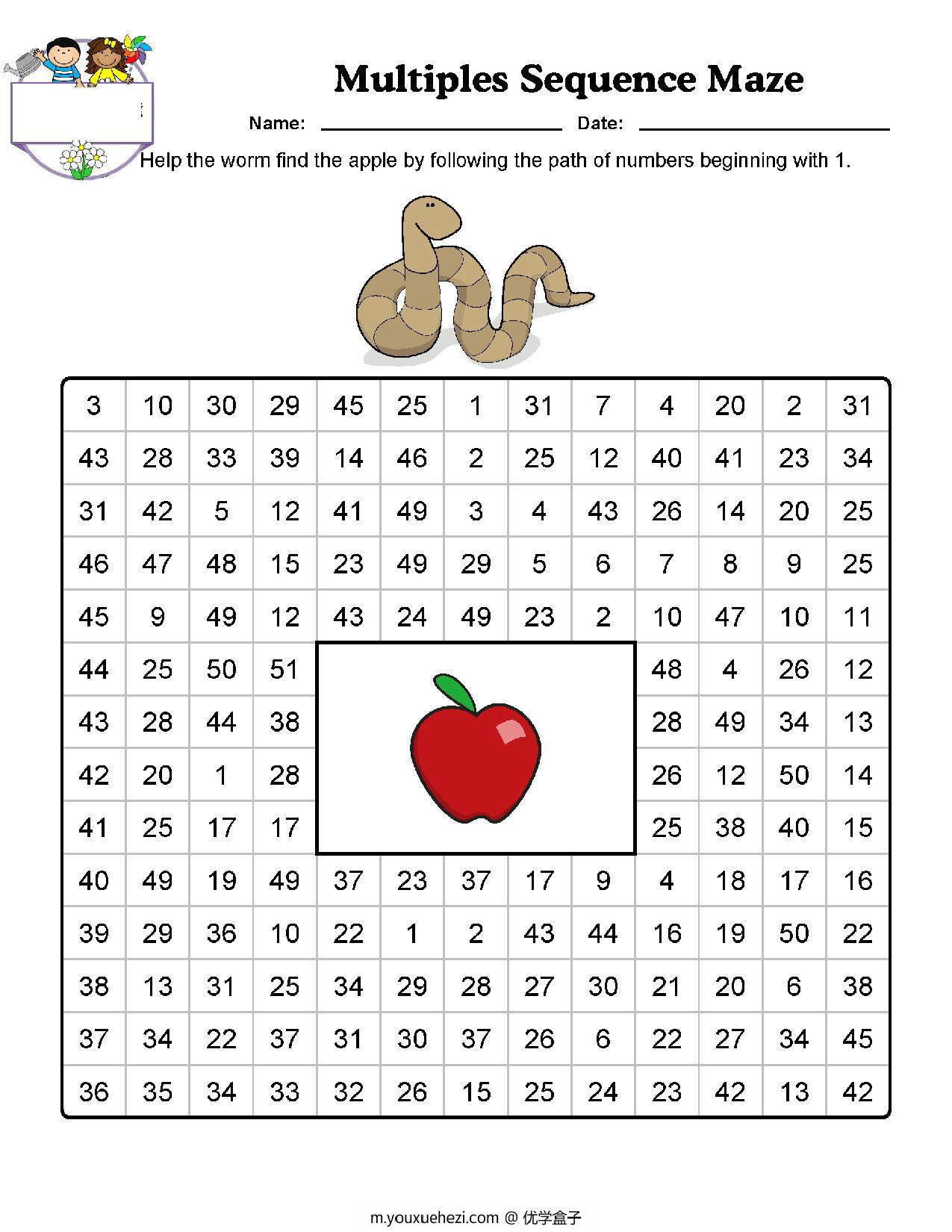 Multiples Sequence Maze

Name: ________________ Date: ________________

Help the worm find the apple by following the path of numbers beginning with 1.

| 3 | 10 | 30 | 29 | 45 | 25 | 1 | 31 | 7 | 4 | 20 | 2 | 31 |
|---|---|---|---|---|---|---|---|---|---|---|---|---|
| 43 | 28 | 33 | 39 | 14 | 46 | 2 | 25 | 12 | 40 | 41 | 23 | 34 |
| 31 | 42 | 5 | 12 | 41 | 49 | 3 | 4 | 43 | 26 | 14 | 20 | 25 |
| 46 | 47 | 48 | 15 | 23 | 49 | 29 | 5 | 6 | 7 | 8 | 9 | 25 |
| 45 | 9 | 49 | 12 | 43 | 24 | 49 | 23 | 2 | 10 | 47 | 10 | 11 |
| 44 | 25 | 50 | 51 | | | | | | 48 | 4 | 26 | 12 |
| 43 | 28 | 44 | 38 | | | | | | 28 | 49 | 34 | 13 |
| 42 | 20 | 1 | 28 | | | | | | 26 | 12 | 50 | 14 |
| 41 | 25 | 17 | 17 | | | | | | 25 | 38 | 40 | 15 |
| 40 | 49 | 19 | 49 | 37 | 23 | 37 | 17 | 9 | 4 | 18 | 17 | 16 |
| 39 | 29 | 36 | 10 | 22 | 1 | 2 | 43 | 44 | 16 | 19 | 50 | 22 |
| 38 | 13 | 31 | 25 | 34 | 29 | 28 | 27 | 30 | 21 | 20 | 6 | 38 |
| 37 | 34 | 22 | 37 | 31 | 30 | 37 | 26 | 6 | 22 | 27 | 34 | 45 |
| 36 | 35 | 34 | 33 | 32 | 26 | 15 | 25 | 24 | 23 | 42 | 13 | 42 |

m.youxuehezi.com @ 优学盒子